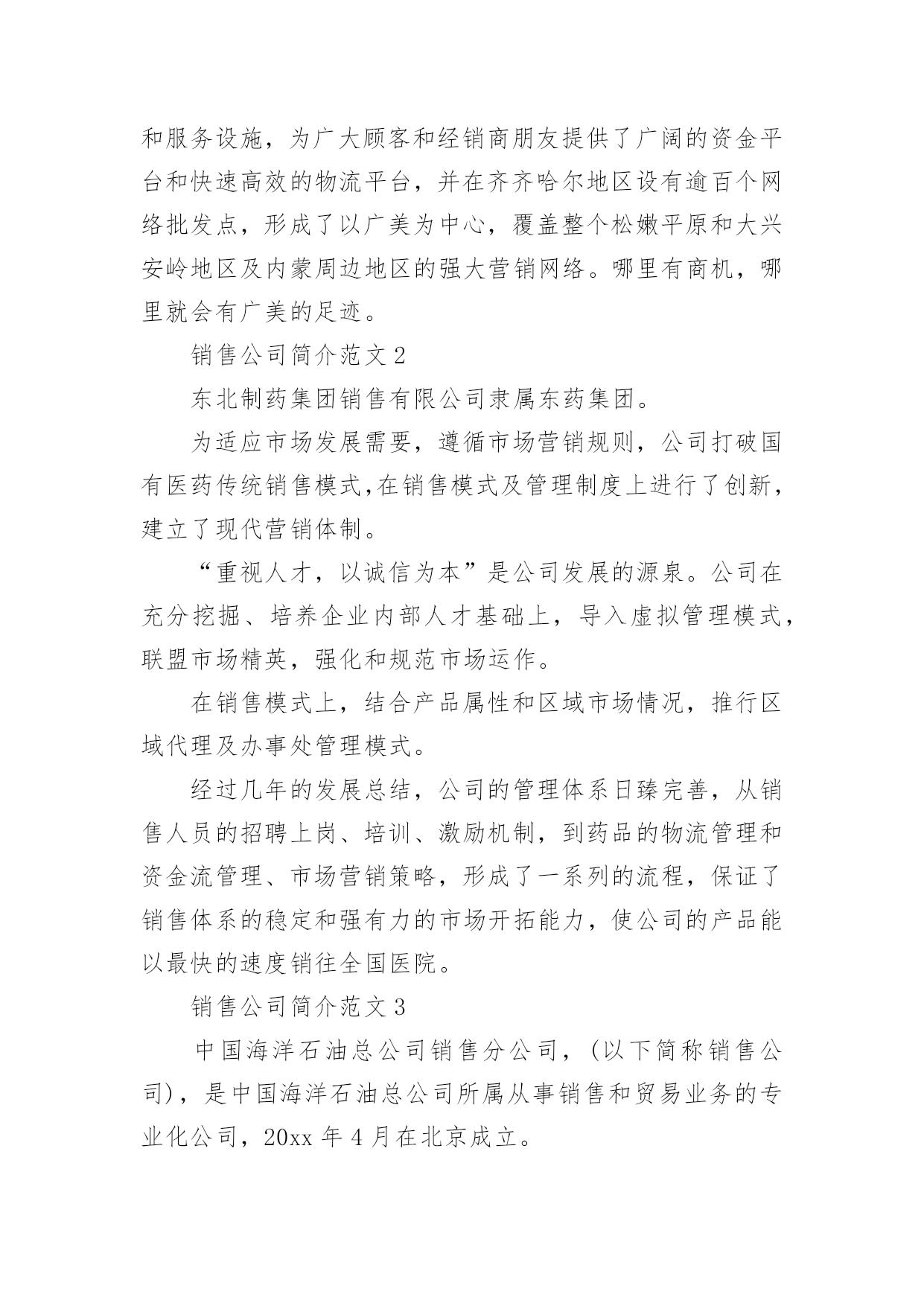 和服务设施，为广大顾客和经销商朋友提供了广阔的资金平台和快速高效的物流平台，并在齐齐哈尔地区设有逾百个网络批发点，形成了以广美为中心，覆盖整个松嫩平原和大兴安岭地区及内蒙周边地区的强大营销网络。哪里有商机，哪里就会有广美的足迹。

销售公司简介范文 2

东北制药集团销售有限公司隶属东药集团。

为适应市场发展需要，遵循市场营销规则，公司打破国有医药传统销售模式,在销售模式及管理制度上进行了创新，建立了现代营销体制。

“重视人才，以诚信为本”是公司发展的源泉。公司在充分挖掘、培养企业内部人才基础上，导入虚拟管理模式，联盟市场精英，强化和规范市场运作。

在销售模式上，结合产品属性和区域市场情况，推行区域代理及办事处管理模式。

经过几年的发展总结，公司的管理体系日臻完善，从销售人员的招聘上岗、培训、激励机制，到药品的物流管理和资金流管理、市场营销策略，形成了一系列的流程，保证了销售体系的稳定和强有力的市场开拓能力，使公司的产品能以最快的速度销往全国医院。

销售公司简介范文 3

中国海洋石油总公司销售分公司，(以下简称销售公司)，是中国海洋石油总公司所属从事销售和贸易业务的专业化公司，20xx 年 4 月在北京成立。